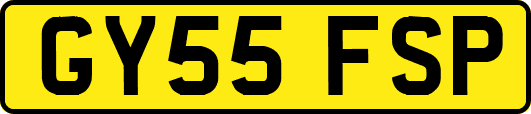 GY55 FSP